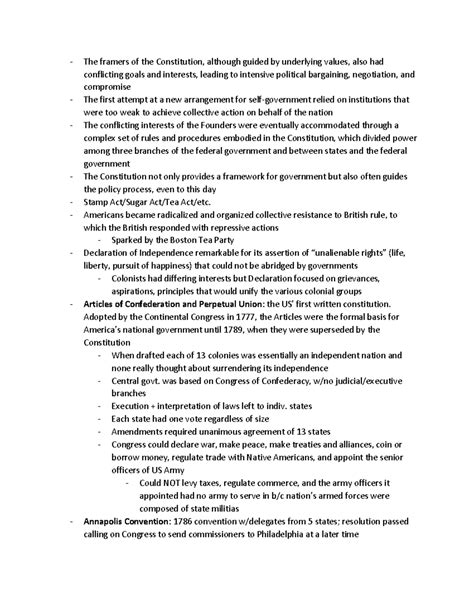 - The framers of the Constitution, although guided by underlying values, also had conflicting goals and interests, leading to intensive political bargaining, negotiation, and compromise
- The first attempt at a new arrangement for self-government relied on institutions that were too weak to achieve collective action on behalf of the nation
- The conflicting interests of the Founders were eventually accommodated through a complex set of rules and procedures embodied in the Constitution, which divided power among three branches of the federal government and between states and the federal government
- The Constitution not only provides a framework for government but also often guides the policy process, even to this day
- Stamp Act/Sugar Act/Tea Act/etc.
- Americans became radicalized and organized collective resistance to British rule, to which the British responded with repressive actions
  - Sparked by the Boston Tea Party
- Declaration of Independence remarkable for its assertion of "unalienable rights" (life, liberty, pursuit of happiness) that could not be abridged by governments
  - Colonists had differing interests but Declaration focused on grievances, aspirations, principles that would unify the various colonial groups
- Articles of Confederation and Perpetual Union: the US' first written constitution. Adopted by the Continental Congress in 1777, the Articles were the formal basis for America's national government until 1789, when they were superseded by the Constitution
  - When drafted each of 13 colonies was essentially an independent nation and none really thought about surrendering its independence
  - Central govt. was based on Congress of Confederacy, w/no judicial/executive branches
  - Execution + interpretation of laws left to indiv. states
  - Each state had one vote regardless of size
  - Amendments required unanimous agreement of 13 states
  - Congress could declare war, make peace, make treaties and alliances, coin or borrow money, regulate trade with Native Americans, and appoint the senior officers of US Army
    - Could NOT levy taxes, regulate commerce, and the army officers it appointed had no army to serve in b/c nation's armed forces were composed of state militias
- Annapolis Convention: 1786 convention w/delegates from 5 states; resolution passed calling on Congress to send commissioners to Philadelphia at a later time